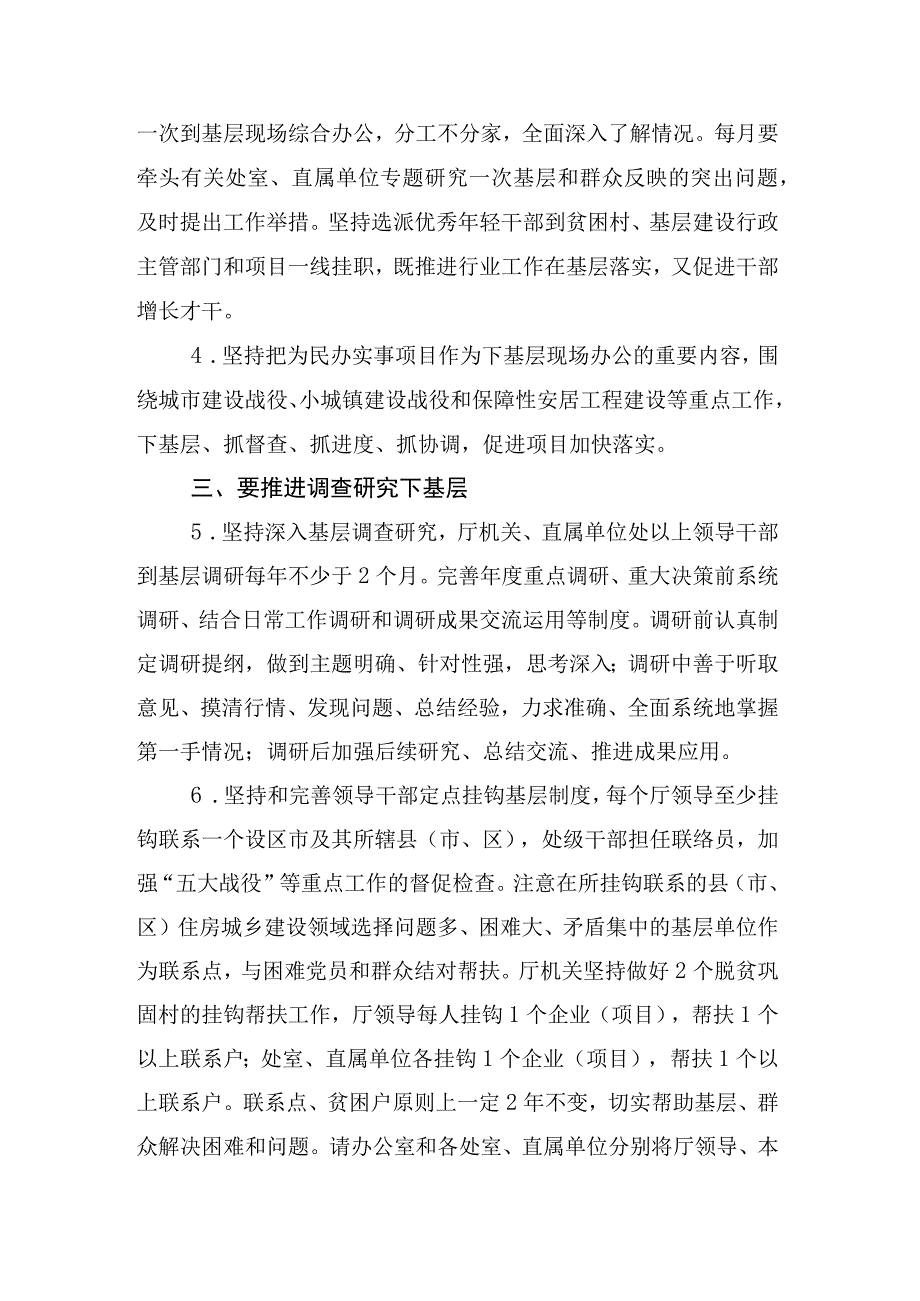 一次到基层现场综合办公，分工不分家，全面深入了解情况。每月要牵头有关处室、直属单位专题研究一次基层和群众反映的突出问题，及时提出工作举措。坚持选派优秀年轻干部到贫困村、基层建设行政主管部门和项目一线挂职，既推进行业工作在基层落实，又促进干部增长才干。

4．坚持把为民办实事项目作为下基层现场办公的重要内容，围绕城市建设战役、小城镇建设战役和保障性安居工程建设等重点工作，下基层、抓督查、抓进度、抓协调，促进项目加快落实。

三、要推进调查研究下基层

5．坚持深入基层调查研究，厅机关、直属单位处以上领导干部到基层调研每年不少于2个月。完善年度重点调研、重大决策前系统调研、结合日常工作调研和调研成果交流运用等制度。调研前认真制定调研提纲，做到主题明确、针对性强，思考深入；调研中善于听取意见、摸清行情、发现问题、总结经验，力求准确、全面系统地掌握第一手情况；调研后加强后续研究、总结交流、推进成果应用。

6．坚持和完善领导干部定点挂钩基层制度，每个厅领导至少挂钩联系一个设区市及其所辖县（市、区），处级干部担任联络员，加强“五大战役”等重点工作的督促检查。注意在所挂钩联系的县（市、区）住房城乡建设领域选择问题多、困难大、矛盾集中的基层单位作为联系点，与困难党员和群众结对帮扶。厅机关坚持做好2个脱贫巩固村的挂钩帮扶工作，厅领导每人挂钩1个企业（项目），帮扶1个以上联系户；处室、直属单位各挂钩1个企业（项目），帮扶1个以上联系户。联系点、贫困户原则上一定2年不变，切实帮助基层、群众解决困难和问题。请办公室和各处室、直属单位分别将厅领导、本